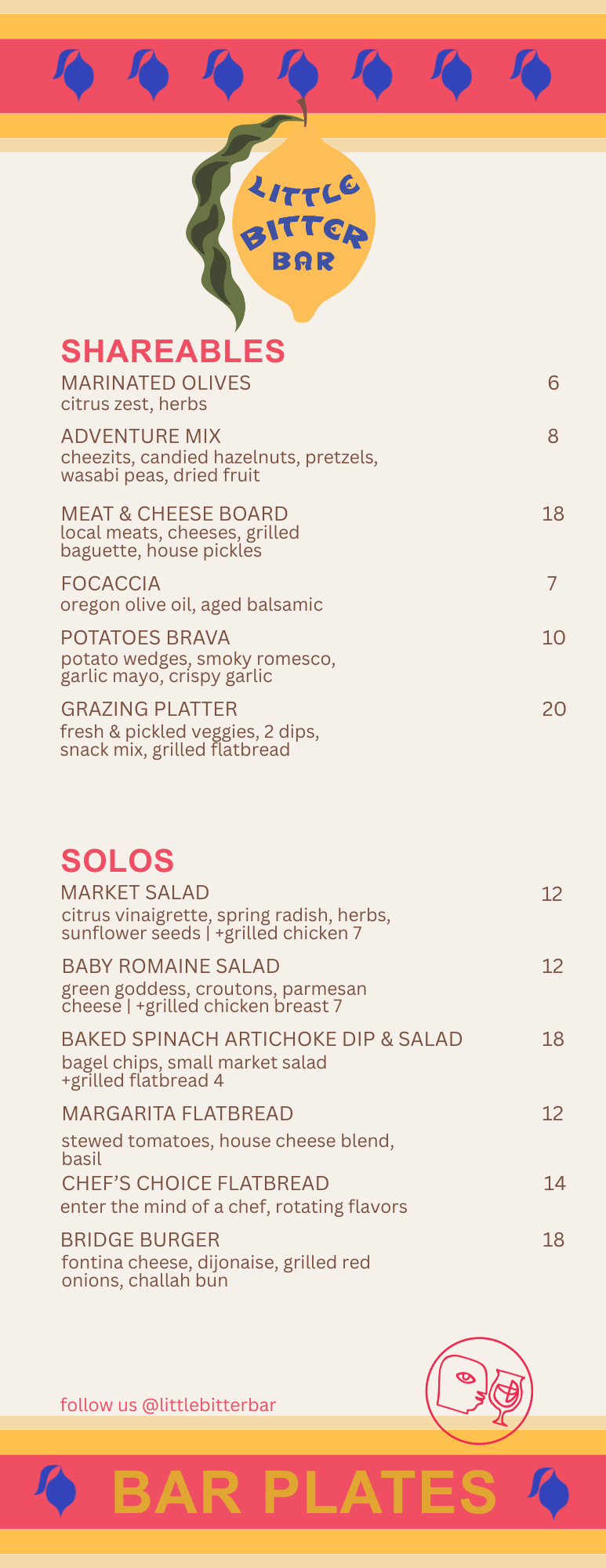 LITTLE BITTER BAR

SHAREABLES

MARINATED OLIVES 6
citrus zest, herbs

ADVENTURE MIX 8
cheezits, candied hazelnuts, pretzels, wasabi peas, dried fruit

MEAT & CHEESE BOARD 18
local meats, cheeses, grilled baguette, house pickles

FOCACCIA 7
oregon olive oil, aged balsamic

POTATOES BRAVA 10
potato wedges, smoky romesco, garlic mayo, crispy garlic

GRAZING PLATTER 20
fresh & pickled veggies, 2 dips, snack mix, grilled flatbread

SOLOS

MARKET SALAD 12
citrus vinaigrette, spring radish, herbs, sunflower seeds | +grilled chicken 7

BABY ROMAINE SALAD 12
green goddess, croutons, parmesan cheese | +grilled chicken breast 7

BAKED SPINACH ARTICHOKE DIP & SALAD 18
bagel chips, small market salad +grilled flatbread 4

MARGARITA FLATBREAD 12
stewed tomatoes, house cheese blend, basil

CHEF'S CHOICE FLATBREAD 14
enter the mind of a chef, rotating flavors

BRIDGE BURGER 18
fontina cheese, dijonaise, grilled red onions, challah bun

follow us @littlebitterbar

BAR PLATES